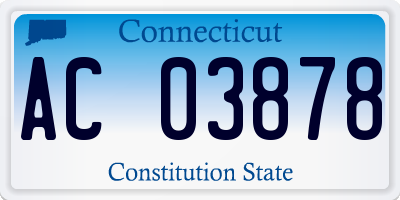 Connecticut

AC 03878

Constitution State